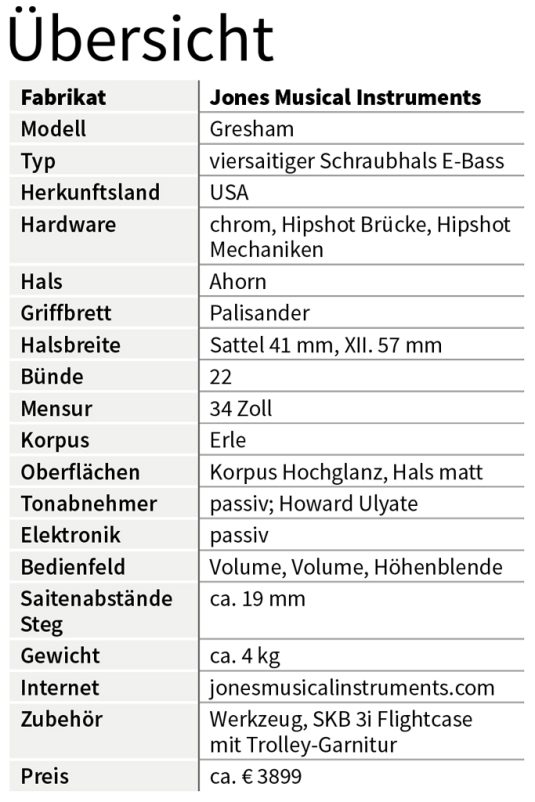 Übersicht

| Fabrikat | Jones Musical Instruments |
|---|---|
| Modell | Gresham |
| Typ | viersaitiger Schraubhals E-Bass |
| Herkunftsland | USA |
| Hardware | chrom, Hipshot Brücke, Hipshot Mechaniken |
| Hals | Ahorn |
| Griffbrett | Palisander |
| Halsbreite | Sattel 41 mm, XII. 57 mm |
| Bünde | 22 |
| Mensur | 34 Zoll |
| Korpus | Erle |
| Oberflächen | Korpus Hochglanz, Hals matt |
| Tonabnehmer | passiv; Howard Ulyate |
| Elektronik | passiv |
| Bedienfeld | Volume, Volume, Höhenblende |
| Saitenabstände Steg | ca. 19 mm |
| Gewicht | ca. 4 kg |
| Internet | jonesmusicalinstruments.com |
| Zubehör | Werkzeug, SKB 3i Flightcase mit Trolley-Garnitur |
| Preis | ca. € 3899 |